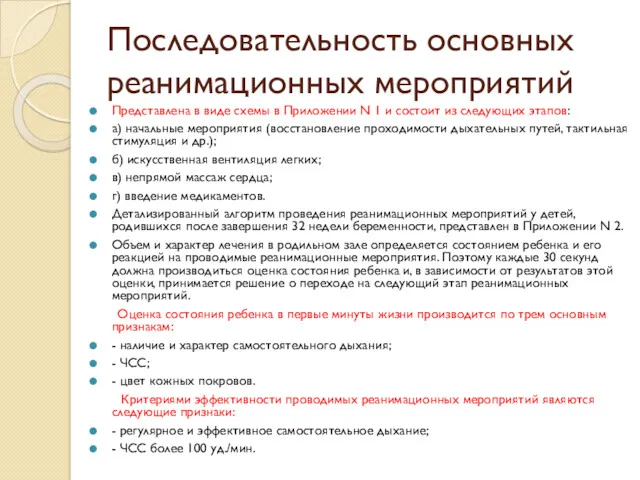 Последовательность основных реанимационных мероприятий

Представлена в виде схемы в Приложении N 1 и состоит из следующих этапов:

а) начальные мероприятия (восстановление проходимости дыхательных путей, тактильная стимуляция и др.);

б) искусственная вентиляция легких;

в) непрямой массаж сердца;

г) введение медикаментов.

Детализированный алгоритм проведения реанимационных мероприятий у детей, родившихся после завершения 32 недели беременности, представлен в Приложении N 2.

Объем и характер лечения в родильном зале определяется состоянием ребенка и его реакцией на проводимые реанимационные мероприятия. Поэтому каждые 30 секунд должна производиться оценка состояния ребенка и, в зависимости от результатов этой оценки, принимается решение о переходе на следующий этап реанимационных мероприятий.

Оценка состояния ребенка в первые минуты жизни производится по трем основным признакам:

- наличие и характер самостоятельного дыхания;

- ЧСС;

- цвет кожных покровов.

Критериями эффективности проводимых реанимационных мероприятий являются следующие признаки:

- регулярное и эффективное самостоятельное дыхание;

- ЧСС более 100 уд./мин.